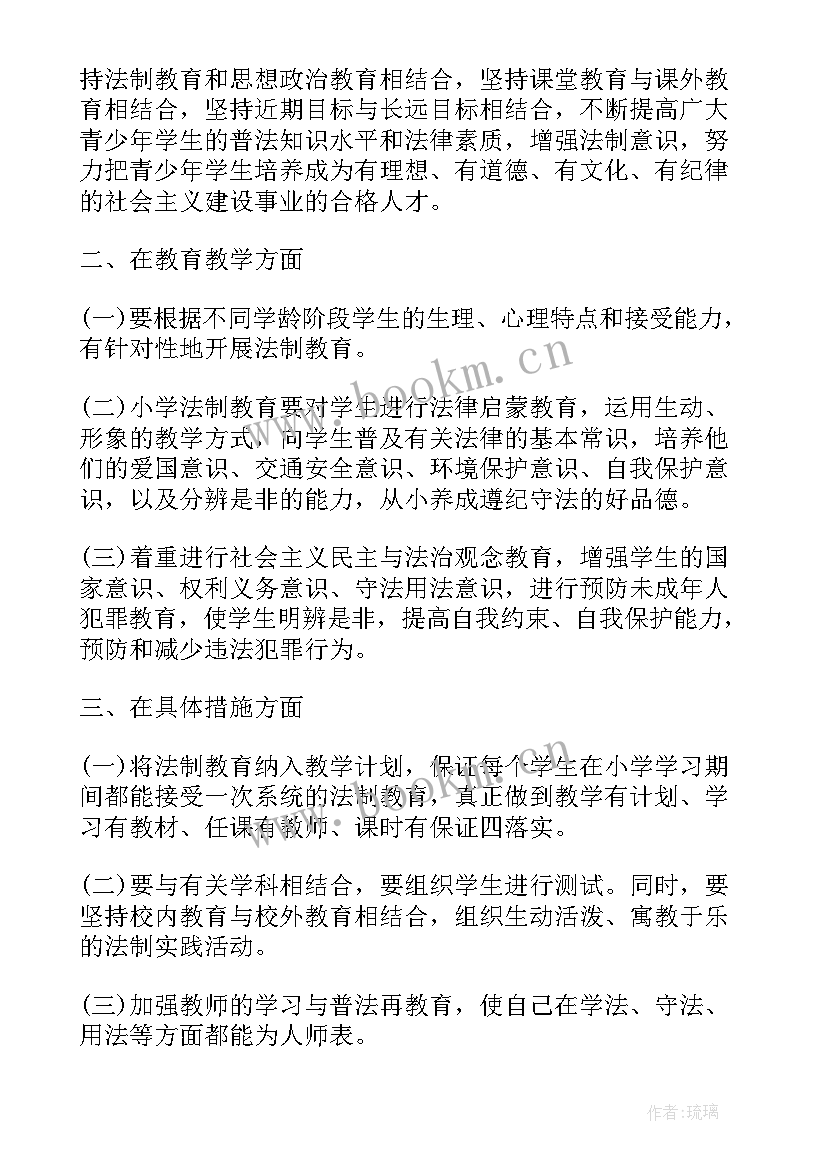 持法制教育和思想政治教育相结合，坚持课堂教育与课外教育相结合，坚持近期目标与长远目标相结合，不断提高广大青少年学生的普法知识水平和法律素质，增强法制意识，努力把青少年学生培养成为有理想、有道德、有文化、有纪律的社会主义建设事业的合格人才。

二、在教育教学方面

(一)要根据不同学龄阶段学生的生理、心理特点和接受能力，有针对性地开展法制教育。

(二)小学法制教育要对学生进行法律启蒙教育，运用生动、形象的教学方式，向学生普及有关法律的基本常识，培养他们的爱国意识、交通安全意识、环境保护意识、自我保护意识，以及分辨是非的能力，从小养成遵纪守法的好品德。

(三)着重进行社会主义民主与法治观念教育，增强学生的国家意识、权利义务意识、守法用法意识，进行预防未成年人犯罪教育，使学生明辨是非，提高自我约束、自我保护能力，预防和减少违法犯罪行为。

三、在具体措施方面

(一)将法制教育纳入教学计划，保证每个学生在小学学习期间都能接受一次系统的法制教育，真正做到教学有计划、学习有教材、任课有教师、课时有保证四落实。

(二)要与有关学科相结合，要组织学生进行测试。同时，要坚持校内教育与校外教育相结合，组织生动活泼、寓教于乐的法制实践活动。

(三)加强教师的学习与普法再教育，使自己在学法、守法、用法等方面都能为人师表。

www.bookm.cn

作者:琉璃